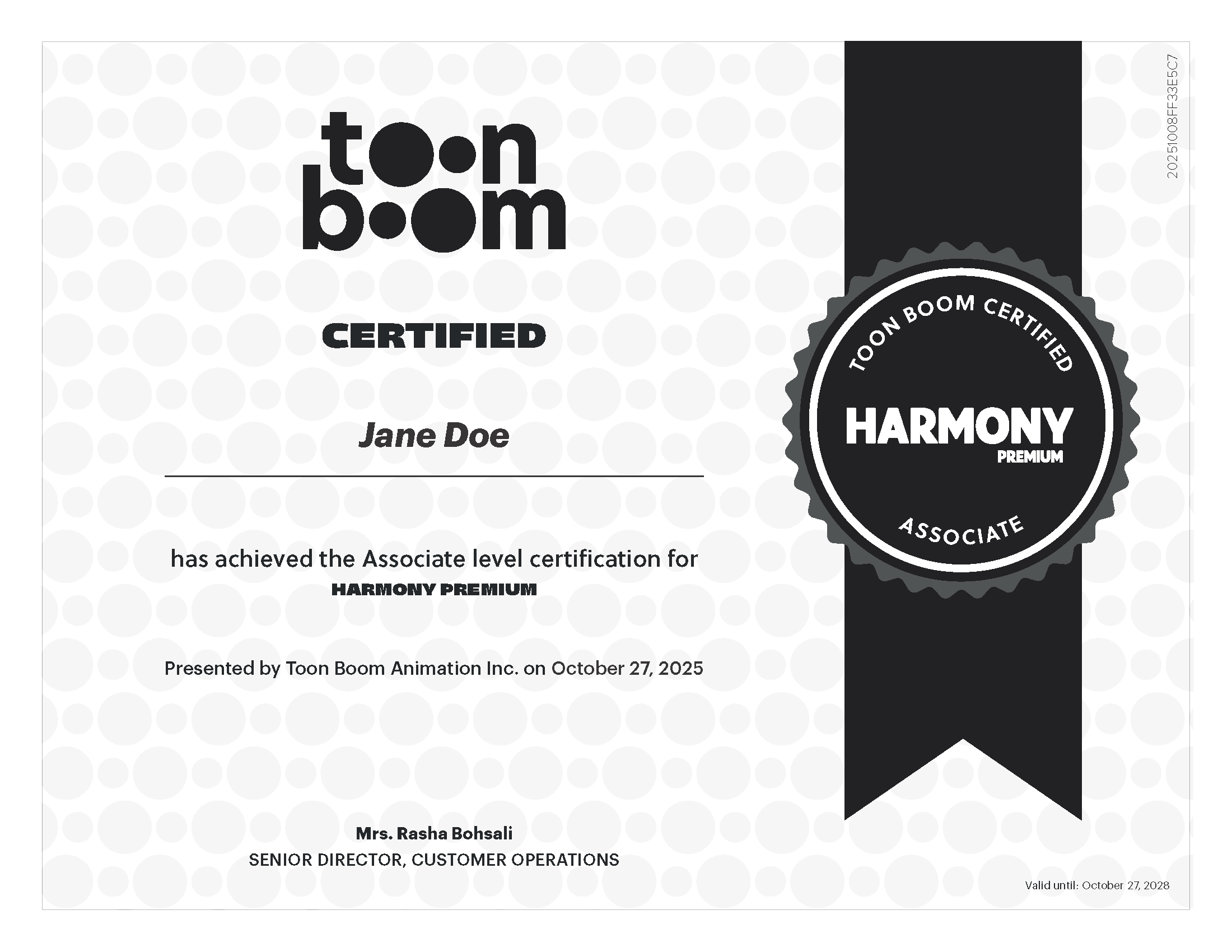 toon
boom

CERTIFIED

Jane Doe

has achieved the Associate level certification for
HARMONY PREMIUM

Presented by Toon Boom Animation Inc. on October 27, 2025

Mrs. Rasha Bohsali
SENIOR DIRECTOR, CUSTOMER OPERATIONS

TOON BOOM CERTIFIED
HARMONY
PREMIUM
ASSOCIATE

20251008FF33E5C7

Valid until: October 27, 2028